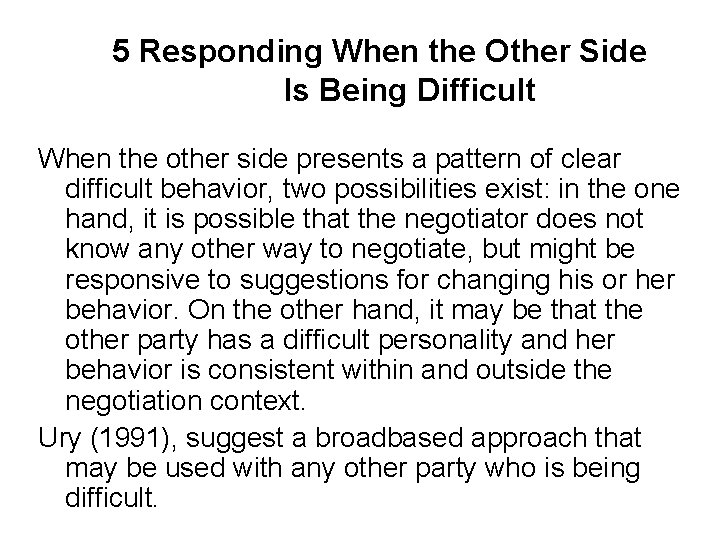 5 Responding When the Other Side
Is Being Difficult

When the other side presents a pattern of clear difficult behavior, two possibilities exist: in the one hand, it is possible that the negotiator does not know any other way to negotiate, but might be responsive to suggestions for changing his or her behavior. On the other hand, it may be that the other party has a difficult personality and her behavior is consistent within and outside the negotiation context.

Ury (1991), suggest a broadbased approach that may be used with any other party who is being difficult.